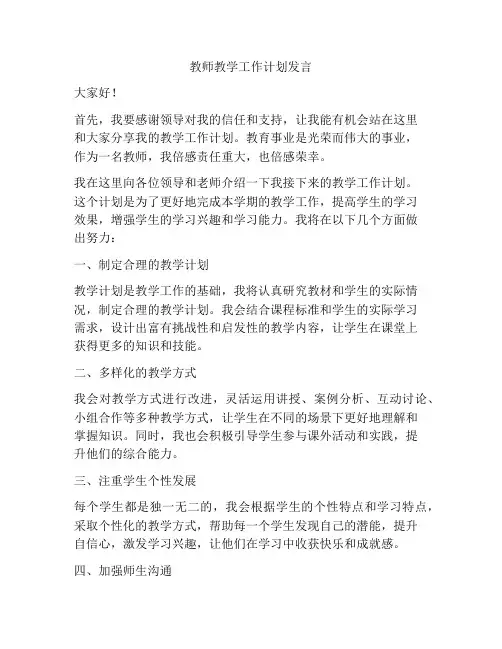 教师教学工作计划发言

大家好！

首先，我要感谢领导对我的信任和支持，让我能有机会站在这里和大家分享我的教学工作计划。教育事业是光荣而伟大的事业，作为一名教师，我倍感责任重大，也倍感荣幸。

我在这里向各位领导和老师介绍一下我接下来的教学工作计划。这个计划是为了更好地完成本学期的教学工作，提高学生的学习效果，增强学生的学习兴趣和学习能力。我将在以下几个方面做出努力：

一、制定合理的教学计划

教学计划是教学工作的基础，我将认真研究教材和学生的实际情况，制定合理的教学计划。我会结合课程标准和学生的实际学习需求，设计出富有挑战性和启发性的教学内容，让学生在课堂上获得更多的知识和技能。

二、多样化的教学方式

我会对教学方式进行改进，灵活运用讲授、案例分析、互动讨论、小组合作等多种教学方式，让学生在不同的场景下更好地理解和掌握知识。同时，我也会积极引导学生参与课外活动和实践，提升他们的综合能力。

三、注重学生个性发展

每个学生都是独一无二的，我会根据学生的个性特点和学习特点，采取个性化的教学方式，帮助每一个学生发现自己的潜能，提升自信心，激发学习兴趣，让他们在学习中收获快乐和成就感。

四、加强师生沟通